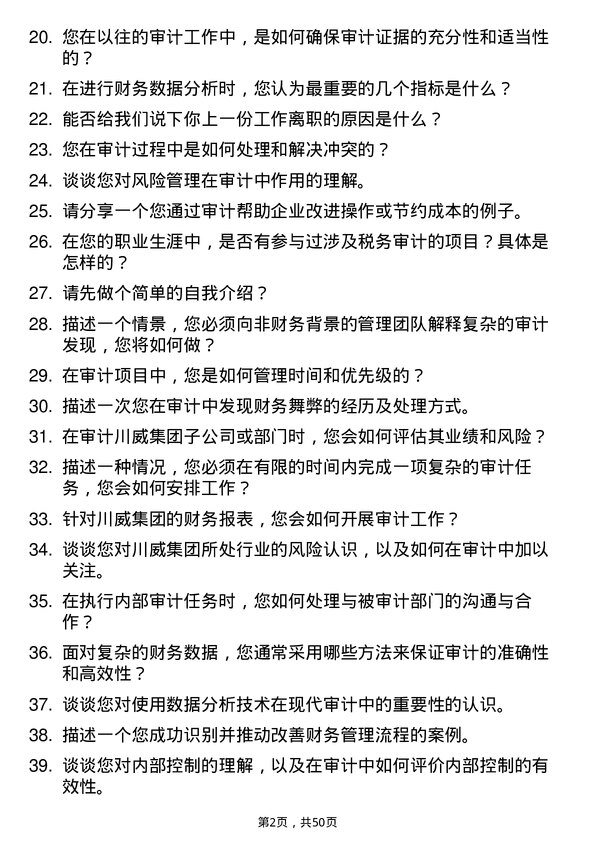 20. 您在以往的审计工作中，是如何确保审计证据的充分性和适当性的？

21. 在进行财务数据分析时，您认为最重要的几个指标是什么？

22. 能否给我们说下你上一份工作离职的原因是什么？

23. 您在审计过程中是如何处理和解决冲突的？

24. 谈谈您对风险管理在审计中作用的理解。

25. 请分享一个您通过审计帮助企业改进操作或节约成本的例子。

26. 在您的职业生涯中，是否有参与过涉及税务审计的项目？具体是怎样的？

27. 请先做个简单的自我介绍？

28. 描述一个情景，您必须向非财务背景的管理团队解释复杂的审计发现，您将如何做？

29. 在审计项目中，您是如何管理时间和优先级的？

30. 描述一次您在审计中发现财务舞弊的经历及处理方式。

31. 在审计川威集团子公司或部门时，您会如何评估其业绩和风险？

32. 描述一种情况，您必须在有限的时间内完成一项复杂的审计任务，您会如何安排工作？

33. 针对川威集团的财务报表，您会如何开展审计工作？

34. 谈谈您对川威集团所处行业的风险认识，以及如何在审计中加以关注。

35. 在执行内部审计任务时，您如何处理与被审计部门的沟通与合作？

36. 面对复杂的财务数据，您通常采用哪些方法来保证审计的准确性和高效性？

37. 谈谈您对使用数据分析技术在现代审计中的重要性的认识。

38. 描述一个您成功识别并推动改善财务管理流程的案例。

39. 谈谈您对内部控制的理解，以及在审计中如何评价内部控制的有效性。

第2页，共50页